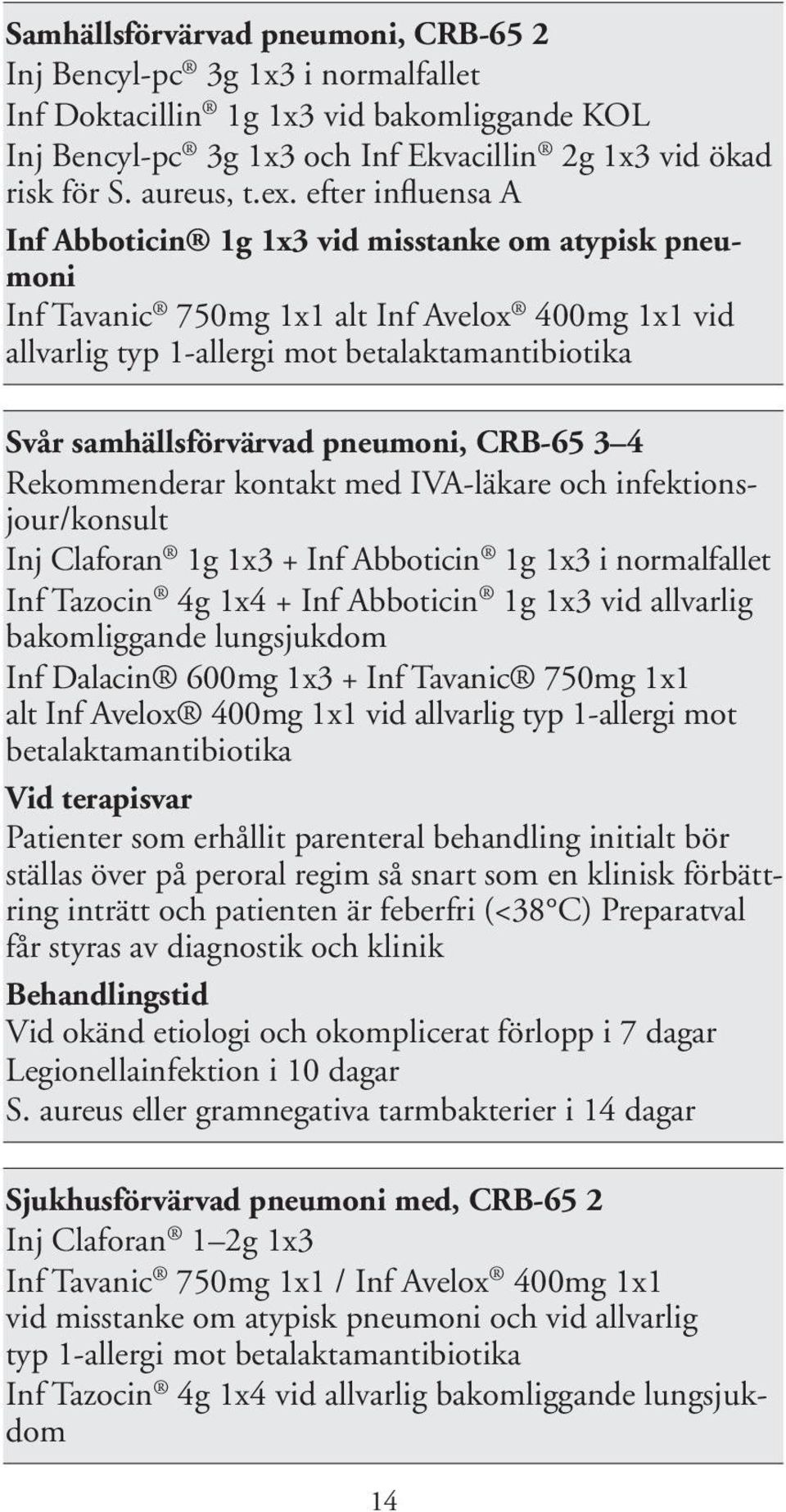 Samhällsförvärvad pneumoni, CRB-65 2
Inj Bencyl-pc® 3g 1x3 i normalfallet
Inf Doktacillin® 1g 1x3 vid bakomliggande KOL
Inj Bencyl-pc® 3g 1x3 och Inf Ekvacillin® 2g 1x3 vid ökad risk för S. aureus, t.ex. efter influensa A
Inf Abboticin® 1g 1x3 vid misstanke om atypisk pneumoni
Inf Tavanic® 750mg 1x1 alt Inf Avelox® 400mg 1x1 vid allvarlig typ 1-allergi mot betalaktamantibiotika

Svår samhällsförvärvad pneumoni, CRB-65 3–4
Rekommenderar kontakt med IVA-läkare och infektionsjour/konsult
Inj Claforan® 1g 1x3 + Inf Abboticin® 1g 1x3 i normalfallet
Inf Tazocin® 4g 1x4 + Inf Abboticin® 1g 1x3 vid allvarlig bakomliggande lungsjukdom
Inf Dalacin® 600mg 1x3 + Inf Tavanic® 750mg 1x1 alt Inf Avelox® 400mg 1x1 vid allvarlig typ 1-allergi mot betalaktamantibiotika
Vid terapisvar
Patienter som erhållit parenteral behandling initialt bör ställas över på peroral regim så snart som en klinisk förbättring inträtt och patienten är feberfri (<38°C) Preparatval får styras av diagnostik och klinik
Behandlingstid
Vid okänd etiologi och okomplicerat förlopp i 7 dagar
Legionellainfektion i 10 dagar
S. aureus eller gramnegativa tarmbakterier i 14 dagar

Sjukhusförvärvad pneumoni med, CRB-65 2
Inj Claforan® 1–2g 1x3
Inf Tavanic® 750mg 1x1 / Inf Avelox® 400mg 1x1 vid misstanke om atypisk pneumoni och vid allvarlig typ 1-allergi mot betalaktamantibiotika
Inf Tazocin® 4g 1x4 vid allvarlig bakomliggande lungsjukdom

14